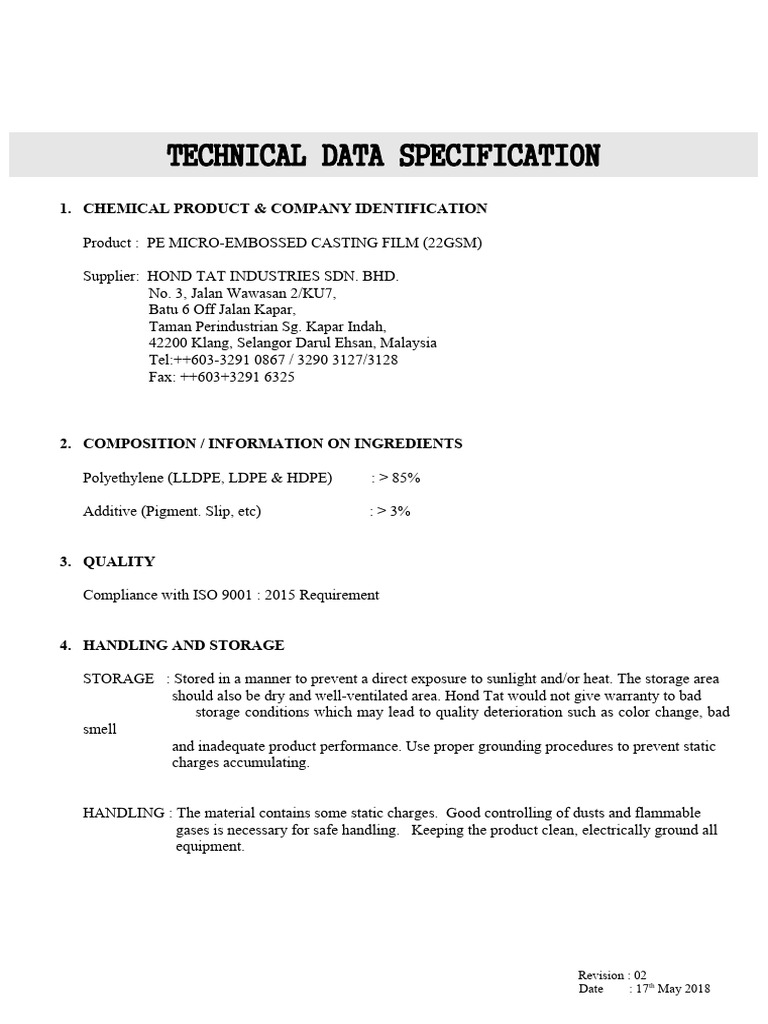 TECHNICAL DATA SPECIFICATION

1. CHEMICAL PRODUCT & COMPANY IDENTIFICATION

Product : PE MICRO-EMBOSSED CASTING FILM (22GSM)

Supplier: HOND TAT INDUSTRIES SDN. BHD.
No. 3, Jalan Wawasan 2/KU7,
Batu 6 Off Jalan Kapar,
Taman Perindustrian Sg. Kapar Indah,
42200 Klang, Selangor Darul Ehsan, Malaysia
Tel:++603-3291 0867 / 3290 3127/3128
Fax: ++603+3291 6325

2. COMPOSITION / INFORMATION ON INGREDIENTS

Polyethylene (LLDPE, LDPE & HDPE) : > 85%

Additive (Pigment. Slip, etc) : > 3%

3. QUALITY

Compliance with ISO 9001 : 2015 Requirement

4. HANDLING AND STORAGE

STORAGE : Stored in a manner to prevent a direct exposure to sunlight and/or heat. The storage area should also be dry and well-ventilated area. Hond Tat would not give warranty to bad storage conditions which may lead to quality deterioration such as color change, bad smell
and inadequate product performance. Use proper grounding procedures to prevent static charges accumulating.

HANDLING : The material contains some static charges. Good controlling of dusts and flammable gases is necessary for safe handling. Keeping the product clean, electrically ground all equipment.

Revision : 02
Date : 17$^{th}$ May 2018